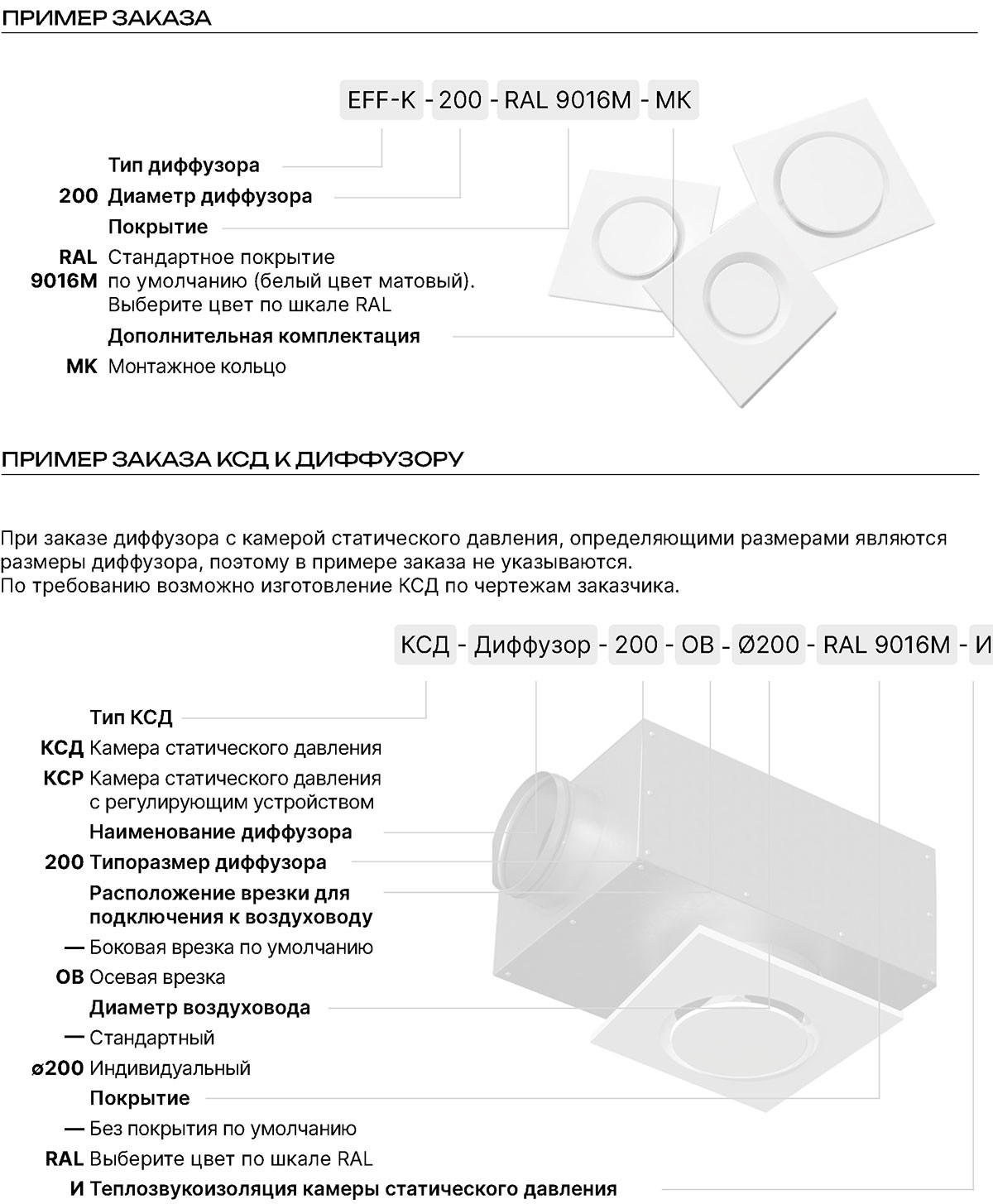 ПРИМЕР ЗАКАЗА

EFF-K - 200 - RAL 9016M - MK

Тип диффузора
200 Диаметр диффузора
Покрытие
RAL 9016M Стандартное покрытие по умолчанию (белый цвет матовый). Выберите цвет по шкале RAL
Дополнительная комплектация
MK Монтажное кольцо

ПРИМЕР ЗАКАЗА КСД К ДИФФУЗОРУ

При заказе диффузора с камерой статического давления, определяющими размерами являются размеры диффузора, поэтому в примере заказа не указываются.
По требованию возможно изготовление КСД по чертежам заказчика.

КСД - Диффузор - 200 - ОВ - Ø200 - RAL 9016M - И

Тип КСД
КСД Камера статического давления
КСР Камера статического давления с регулирующим устройством
Наименование диффузора
200 Типоразмер диффузора
Расположение врезки для подключения к воздуховоду
— Боковая врезка по умолчанию
ОВ Осевая врезка
Диаметр воздуховода
— Стандартный
ø200 Индивидуальный
Покрытие
— Без покрытия по умолчанию
RAL Выберите цвет по шкале RAL
И Теплозвукоизоляция камеры статического давления